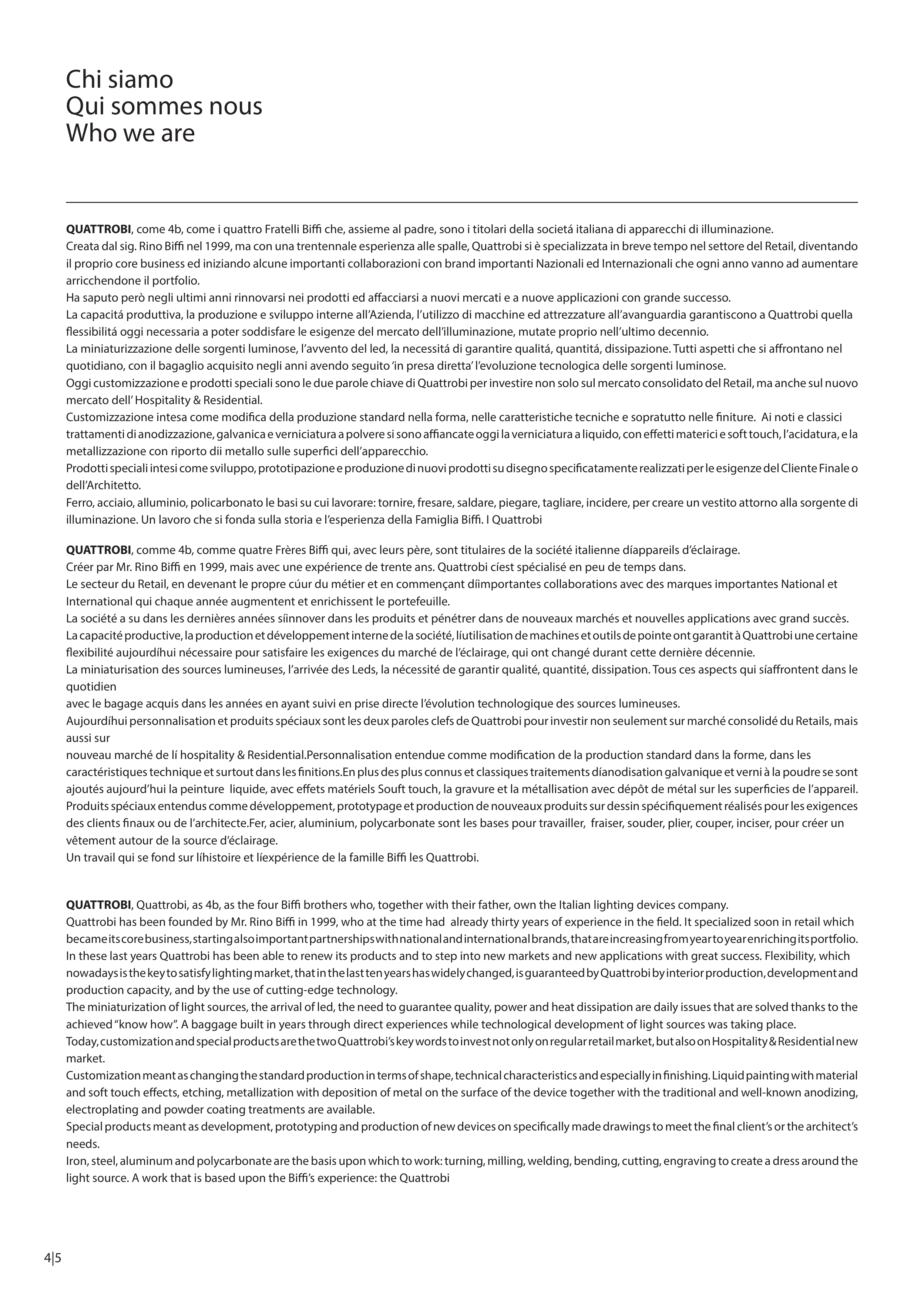 Chi siamo
Qui sommes nous
Who we are

**QUATTROBI**, come 4b, come i quattro Fratelli Biffi che, assieme al padre, sono i titolari della societá italiana di apparecchi di illuminazione.
Creata dal sig. Rino Biffi nel 1999, ma con una trentennale esperienza alle spalle, Quattrobi si è specializzata in breve tempo nel settore del Retail, diventando il proprio core business ed iniziando alcune importanti collaborazioni con brand importanti Nazionali ed Internazionali che ogni anno vanno ad aumentare arricchendone il portfolio.
Ha saputo però negli ultimi anni rinnovarsi nei prodotti ed affacciarsi a nuovi mercati e a nuove applicazioni con grande successo.
La capacitá produttiva, la produzione e sviluppo interne all'Azienda, l'utilizzo di macchine ed attrezzature all'avanguardia garantiscono a Quattrobi quella flessibilitá oggi necessaria a poter soddisfare le esigenze del mercato dell'illuminazione, mutate proprio nell'ultimo decennio.
La miniaturizzazione delle sorgenti luminose, l'avvento del led, la necessitá di garantire qualitá, quantitá, dissipazione. Tutti aspetti che si affrontano nel quotidiano, con il bagaglio acquisito negli anni avendo seguito 'in presa diretta' l'evoluzione tecnologica delle sorgenti luminose.
Oggi customizzazione e prodotti speciali sono le due parole chiave di Quattrobi per investire non solo sul mercato consolidato del Retail, ma anche sul nuovo mercato dell' Hospitality & Residential.
Customizzazione intesa come modifica della produzione standard nella forma, nelle caratteristiche tecniche e sopratutto nelle finiture. Ai noti e classici trattamenti di anodizzazione, galvanica e verniciatura a polvere si sono affiancate oggi la verniciatura a liquido, con effetti materici e soft touch, l'acidatura, e la metallizzazione con riporto dii metallo sulle superfici dell'apparecchio.
Prodotti speciali intesi come sviluppo, prototipazione e produzione di nuovi prodotti su disegno specificatamente realizzati per le esigenze del Cliente Finale o dell'Architetto.
Ferro, acciaio, alluminio, policarbonato le basi su cui lavorare: tornire, fresare, saldare, piegare, tagliare, incidere, per creare un vestito attorno alla sorgente di illuminazione. Un lavoro che si fonda sulla storia e l'esperienza della Famiglia Biffi. I Quattrobi

**QUATTROBI**, comme 4b, comme quatre Frères Biffi qui, avec leurs père, sont titulaires de la société italienne díappareils d'éclairage.
Créer par Mr. Rino Biffi en 1999, mais avec une expérience de trente ans. Quattrobi cíest spécialisé en peu de temps dans.
Le secteur du Retail, en devenant le propre cúur du métier et en commençant díimportantes collaborations avec des marques importantes National et International qui chaque année augmentent et enrichissent le portefeuille.
La société a su dans les dernières années síinnover dans les produits et pénétrer dans de nouveaux marchés et nouvelles applications avec grand succès.
La capacité productive, la production et développement interne de la société, líutilisation de machines et outils de pointe ont garantit à Quattrobi une certaine flexibilité aujourdíhui nécessaire pour satisfaire les exigences du marché de l'éclairage, qui ont changé durant cette dernière décennie.
La miniaturisation des sources lumineuses, l'arrivée des Leds, la nécessité de garantir qualité, quantité, dissipation. Tous ces aspects qui síaffrontent dans le quotidien
avec le bagage acquis dans les années en ayant suivi en prise directe l'évolution technologique des sources lumineuses.
Aujourdíhui personnalisation et produits spéciaux sont les deux paroles clefs de Quattrobi pour investir non seulement sur marché consolidé du Retails, mais aussi sur
nouveau marché de lí hospitality & Residential.Personnalisation entendue comme modification de la production standard dans la forme, dans les caractéristiques technique et surtout dans les finitions.En plus des plus connus et classiques traitements díanodisation galvanique et verni à la poudre se sont ajoutés aujourd'hui la peinture liquide, avec effets matériels Souft touch, la gravure et la métallisation avec dépôt de métal sur les superficies de l'appareil.
Produits spéciaux entendus comme développement, prototypage et production de nouveaux produits sur dessin spécifiquement réalisés pour les exigences des clients finaux ou de l'architecte.Fer, acier, aluminium, polycarbonate sont les bases pour travailler, fraiser, souder, plier, couper, inciser, pour créer un vêtement autour de la source d'éclairage.
Un travail qui se fond sur líhistoire et líexpérience de la famille Biffi les Quattrobi.

**QUATTROBI**, Quattrobi, as 4b, as the four Biffi brothers who, together with their father, own the Italian lighting devices company.
Quattrobi has been founded by Mr. Rino Biffi in 1999, who at the time had already thirty years of experience in the field. It specialized soon in retail which became its core business, starting also important partnerships with national and international brands, that are increasing from year to year enriching its portfolio.
In these last years Quattrobi has been able to renew its products and to step into new markets and new applications with great success. Flexibility, which nowadays is the key to satisfy lighting market, that in the last ten years has widely changed, is guaranteed by Quattrobi by interior production, development and production capacity, and by the use of cutting-edge technology.
The miniaturization of light sources, the arrival of led, the need to guarantee quality, power and heat dissipation are daily issues that are solved thanks to the achieved "know how". A baggage built in years through direct experiences while technological development of light sources was taking place.
Today, customization and special products are the two Quattrobi's key words to invest not only on regular retail market, but also on Hospitality & Residential new market.
Customization meant as changing the standard production in terms of shape, technical characteristics and especially in finishing. Liquid painting with material and soft touch effects, etching, metallization with deposition of metal on the surface of the device together with the traditional and well-known anodizing, electroplating and powder coating treatments are available.
Special products meant as development, prototyping and production of new devices on specifically made drawings to meet the final client's or the architect's needs.
Iron, steel, aluminum and polycarbonate are the basis upon which to work: turning, milling, welding, bending, cutting, engraving to create a dress around the light source. A work that is based upon the Biffi's experience: the Quattrobi

4|5